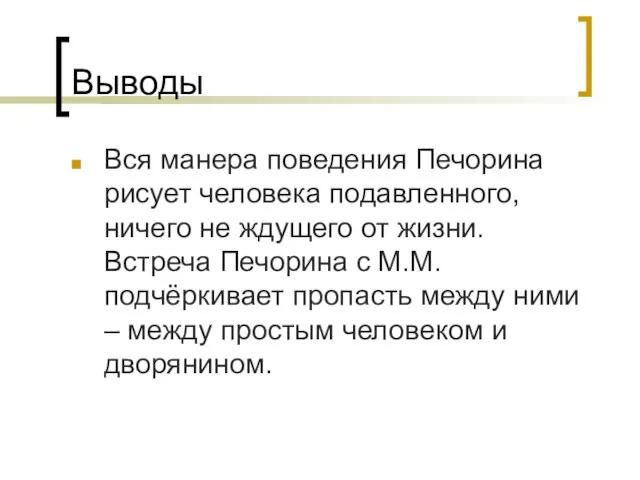 Выводы

Вся манера поведения Печорина рисует человека подавленного, ничего не ждущего от жизни. Встреча Печорина с М.М. подчёркивает пропасть между ними – между простым человеком и дворянином.